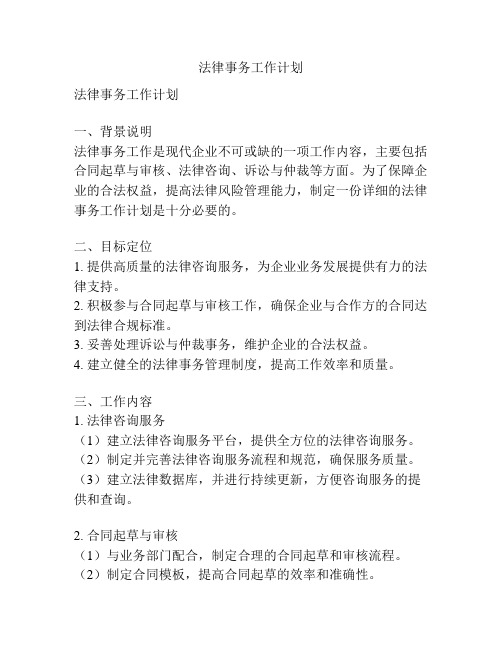 法律事务工作计划

法律事务工作计划

一、背景说明
法律事务工作是现代企业不可或缺的一项工作内容，主要包括合同起草与审核、法律咨询、诉讼与仲裁等方面。为了保障企业的合法权益，提高法律风险管理能力，制定一份详细的法律事务工作计划是十分必要的。

二、目标定位
1. 提供高质量的法律咨询服务，为企业业务发展提供有力的法律支持。
2. 积极参与合同起草与审核工作，确保企业与合作方的合同达到法律合规标准。
3. 妥善处理诉讼与仲裁事务，维护企业的合法权益。
4. 建立健全的法律事务管理制度，提高工作效率和质量。

三、工作内容
1. 法律咨询服务
（1）建立法律咨询服务平台，提供全方位的法律咨询服务。
（2）制定并完善法律咨询服务流程和规范，确保服务质量。
（3）建立法律数据库，并进行持续更新，方便咨询服务的提供和查询。

2. 合同起草与审核
（1）与业务部门配合，制定合理的合同起草和审核流程。
（2）制定合同模板，提高合同起草的效率和准确性。